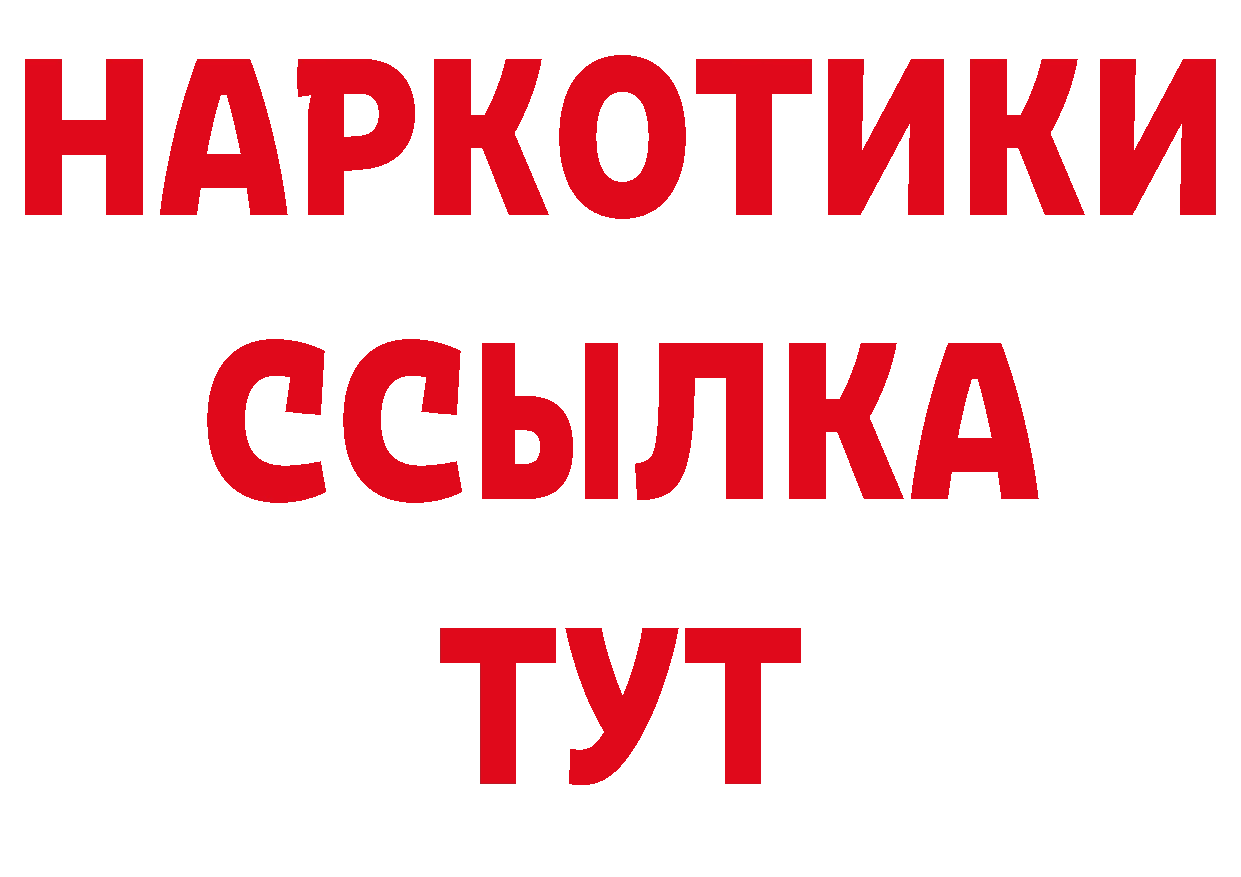 НАРКОТИКИ
ССЫЛКА
ТУТ